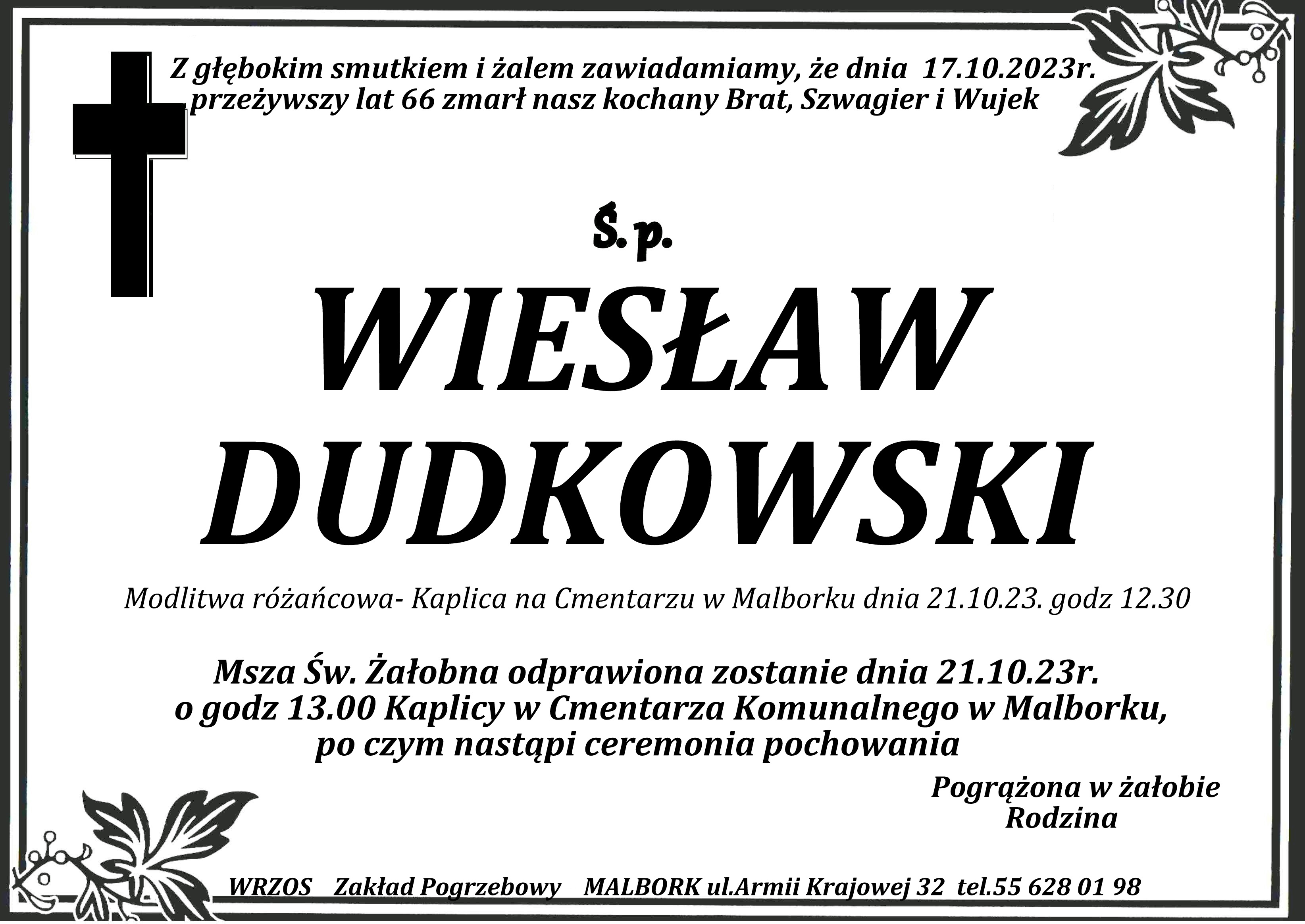 Z głębokim smutkiem i żalem zawiadamiamy, że dnia 17.10.2023r. przeżywszy lat 66 zmarł nasz kochany Brat, Szwagier i Wujek

Ś.p.

WIESŁAW
DUDKOWSKI

Modlitwa różańcowa- Kaplica na Cmentarzu w Malborku dnia 21.10.23. godz 12.30

Msza Św. Żałobna odprawiona zostanie dnia 21.10.23r.
o godz 13.00 Kaplicy w Cmentarza Komunalnego w Malborku,
po czym nastąpi ceremonia pochowania

Pogrążona w żałobie
Rodzina

WRZOS Zakład Pogrzebowy MALBORK ul.Armii Krajowej 32 tel.55 628 01 98